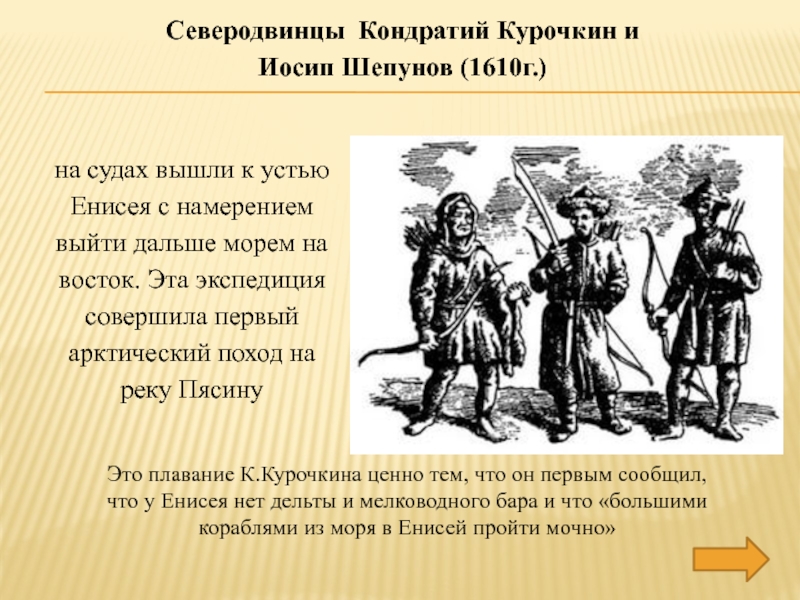 Северодвинцы Кондратий Курочкин и Иосип Шепунов (1610г.)

на судах вышли к устью Енисея с намерением выйти дальше морем на восток. Эта экспедиция совершила первый арктический поход на реку Пясину

Это плавание К.Курочкина ценно тем, что он первым сообщил, что у Енисея нет дельты и мелководного бара и что «большими кораблями из моря в Енисей пройти мочно»